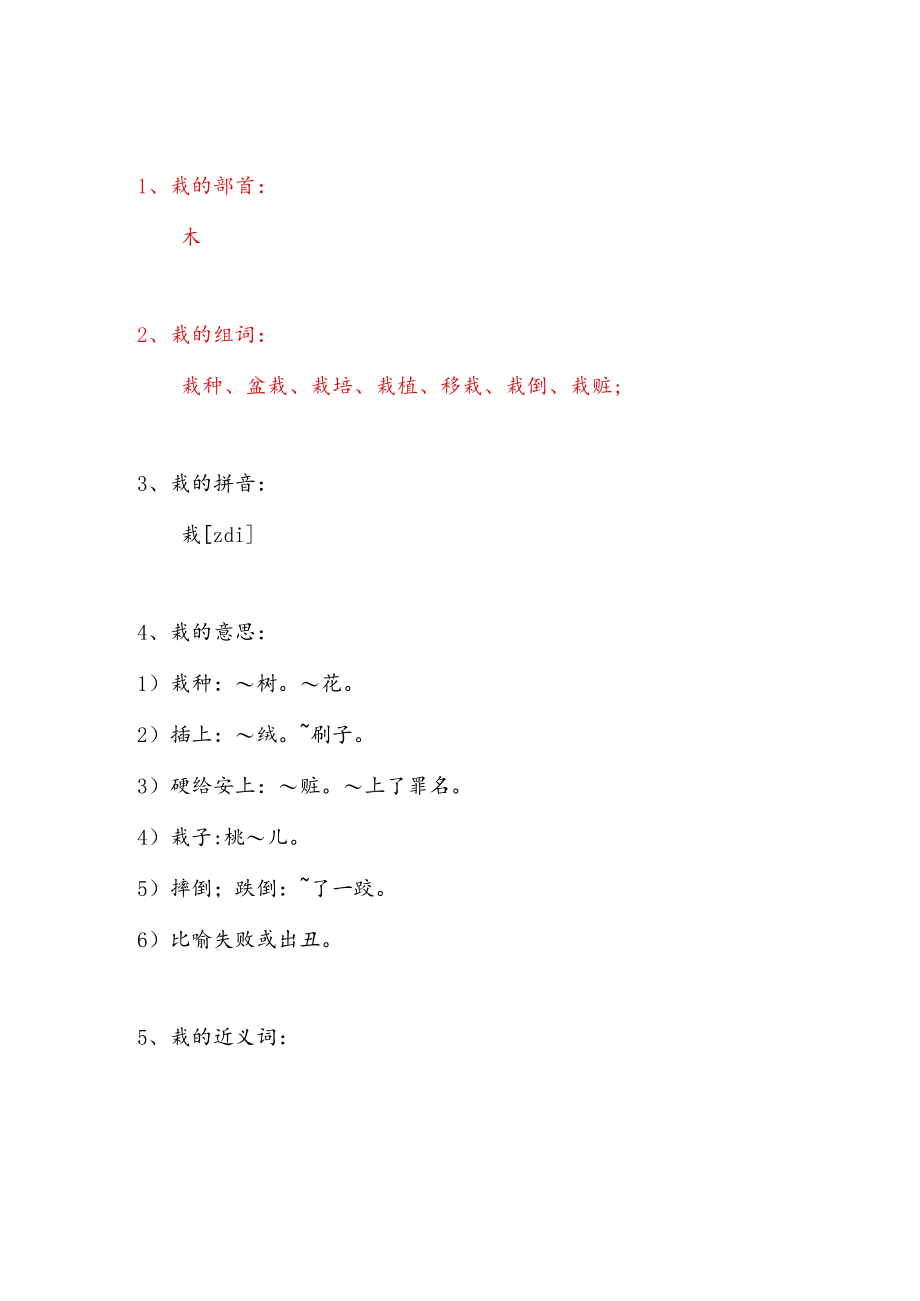 1、栽的部首：

木

2、栽的组词：

栽种、盆栽、栽培、栽植、移栽、栽倒、栽赃;

3、栽的拼音：

栽[zdi]

4、栽的意思：

1）栽种：～树。～花。

2）插上：～绒。~刷子。

3）硬给安上：～赃。～上了罪名。

4）栽子:桃～儿。

5）摔倒；跌倒：~了一跤。

6）比喻失败或出丑。

5、栽的近义词：